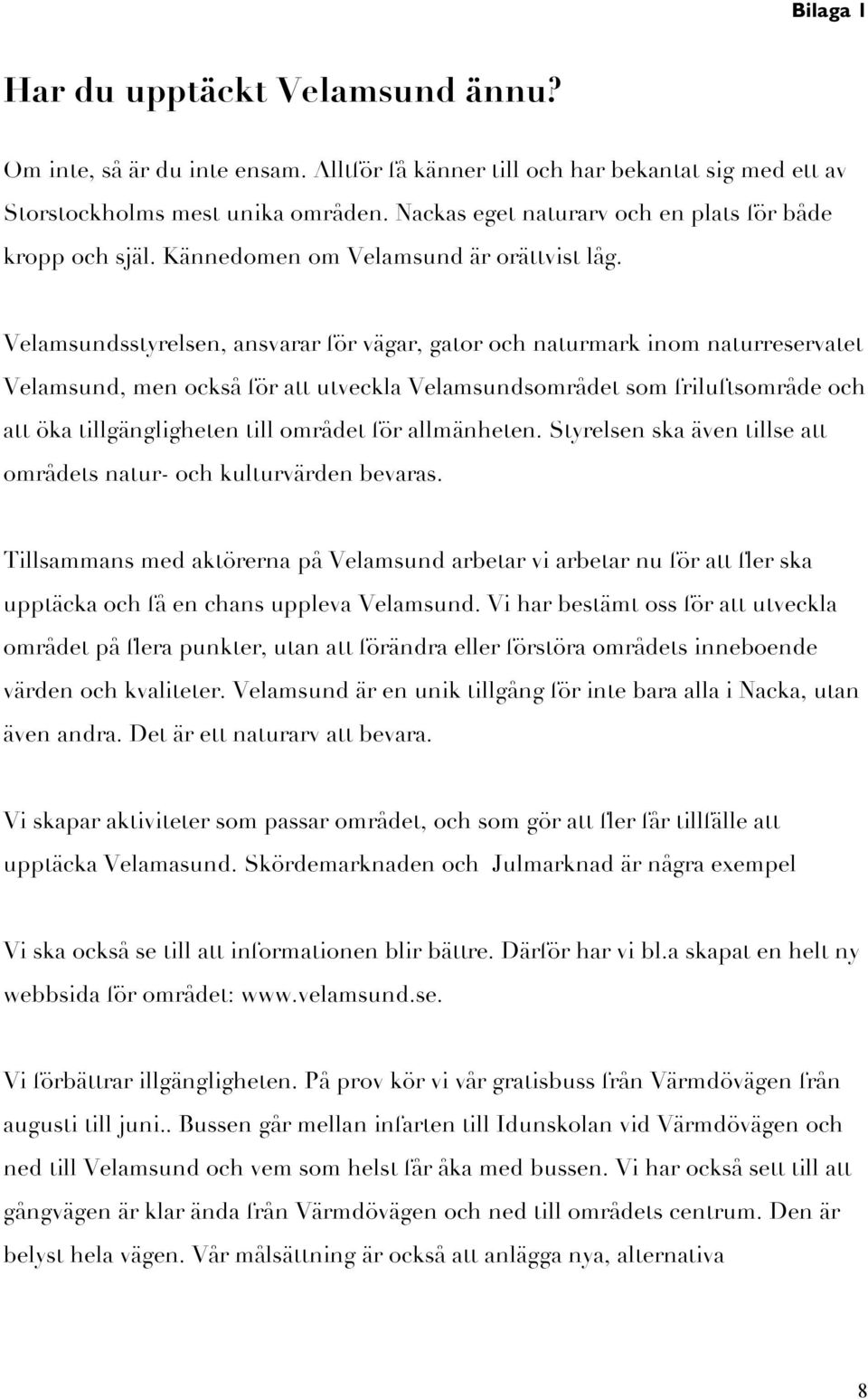 Bilaga 1

Har du upptäckt Velamsund ännu?

Om inte, så är du inte ensam. Alltför få känner till och har bekantat sig med ett av Storstockholms mest unika områden. Nackas eget naturarv och en plats för både kropp och själ. Kännedomen om Velamsund är orättvist låg.

Velamsundsstyrelsen, ansvarar för vägar, gator och naturmark inom naturreservatet Velamsund, men också för att utveckla Velamsundsområdet som friluftsområde och att öka tillgängligheten till området för allmänheten. Styrelsen ska även tillse att områdets natur- och kulturvärden bevaras.

Tillsammans med aktörerna på Velamsund arbetar vi arbetar nu för att fler ska upptäcka och få en chans uppleva Velamsund. Vi har bestämt oss för att utveckla området på flera punkter, utan att förändra eller förstöra områdets inneboende värden och kvaliteter. Velamsund är en unik tillgång för inte bara alla i Nacka, utan även andra. Det är ett naturarv att bevara.

Vi skapar aktiviteter som passar området, och som gör att fler får tillfälle att upptäcka Velamasund. Skördemarknaden och Julmarknad är några exempel

Vi ska också se till att informationen blir bättre. Därför har vi bl.a skapat en helt ny webbsida för området: www.velamsund.se.

Vi förbättrar illgängligheten. På prov kör vi vår gratisbuss från Värmdövägen från augusti till juni.. Bussen går mellan infarten till Idunskolan vid Värmdövägen och ned till Velamsund och vem som helst får åka med bussen. Vi har också sett till att gångvägen är klar ända från Värmdövägen och ned till områdets centrum. Den är belyst hela vägen. Vår målsättning är också att anlägga nya, alternativa

8